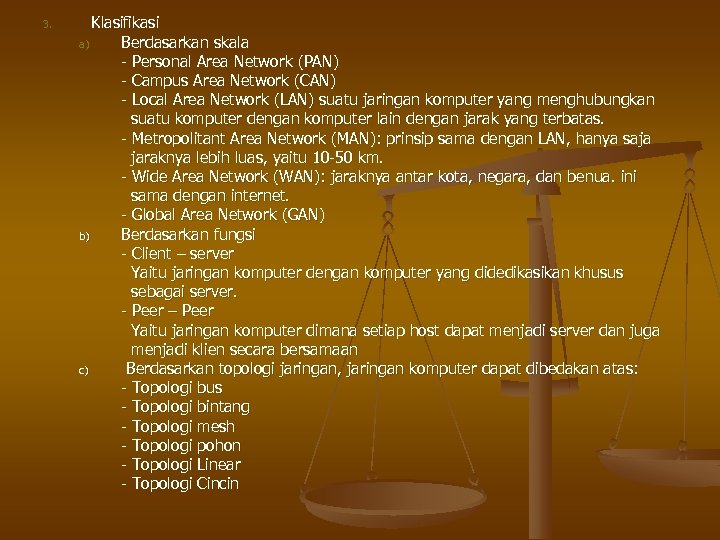 3. Klasifikasi

a) Berdasarkan skala
- Personal Area Network (PAN)
- Campus Area Network (CAN)
- Local Area Network (LAN) suatu jaringan komputer yang menghubungkan suatu komputer dengan komputer lain dengan jarak yang terbatas.
- Metropolitant Area Network (MAN): prinsip sama dengan LAN, hanya saja jaraknya lebih luas, yaitu 10-50 km.
- Wide Area Network (WAN): jaraknya antar kota, negara, dan benua. ini sama dengan internet.
- Global Area Network (GAN)

b) Berdasarkan fungsi
- Client – server
Yaitu jaringan komputer dengan komputer yang didedikasikan khusus sebagai server.
- Peer – Peer
Yaitu jaringan komputer dimana setiap host dapat menjadi server dan juga menjadi klien secara bersamaan

c) Berdasarkan topologi jaringan, jaringan komputer dapat dibedakan atas:
- Topologi bus
- Topologi bintang
- Topologi mesh
- Topologi pohon
- Topologi Linear
- Topologi Cincin